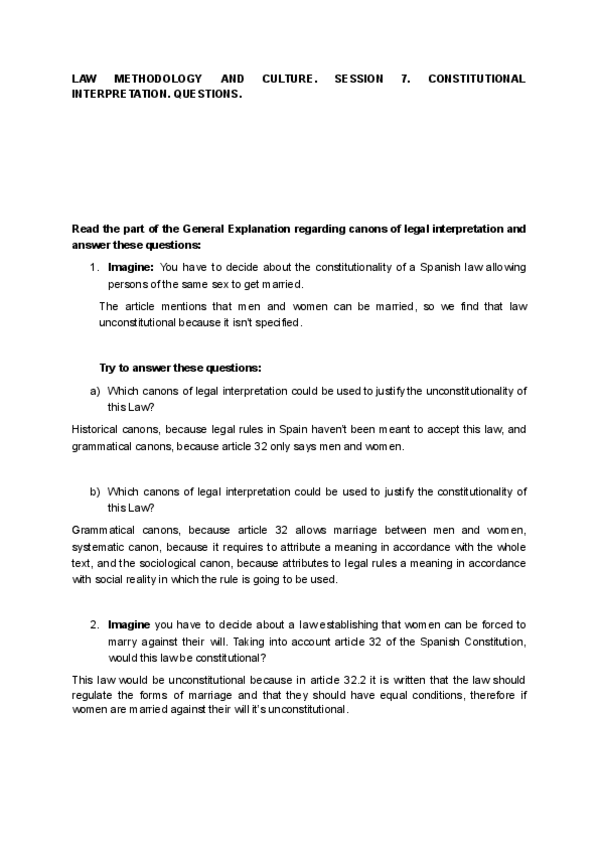 LAW METHODOLOGY AND CULTURE. SESSION 7. CONSTITUTIONAL INTERPRETATION. QUESTIONS.

Read the part of the General Explanation regarding canons of legal interpretation and answer these questions:

1. Imagine: You have to decide about the constitutionality of a Spanish law allowing persons of the same sex to get married.

The article mentions that men and women can be married, so we find that law unconstitutional because it isn't specified.

Try to answer these questions:

a) Which canons of legal interpretation could be used to justify the unconstitutionality of this Law?

Historical canons, because legal rules in Spain haven't been meant to accept this law, and grammatical canons, because article 32 only says men and women.

b) Which canons of legal interpretation could be used to justify the constitutionality of this Law?

Grammatical canons, because article 32 allows marriage between men and women, systematic canon, because it requires to attribute a meaning in accordance with the whole text, and the sociological canon, because attributes to legal rules a meaning in accordance with social reality in which the rule is going to be used.

2. Imagine you have to decide about a law establishing that women can be forced to marry against their will. Taking into account article 32 of the Spanish Constitution, would this law be constitutional?

This law would be unconstitutional because in article 32.2 it is written that the law should regulate the forms of marriage and that they should have equal conditions, therefore if women are married against their will it's unconstitutional.